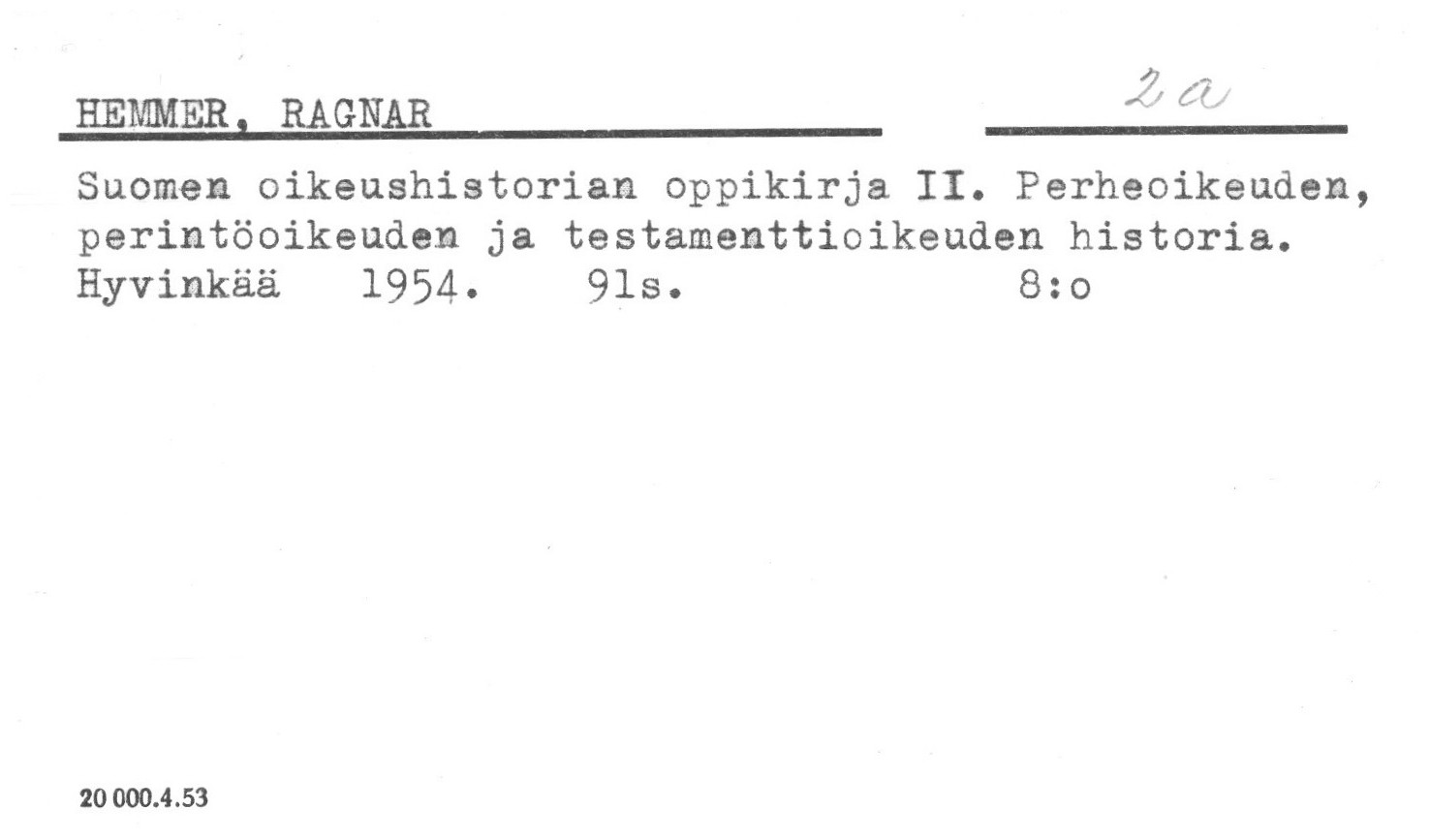 HEMMER, RAGNAR 2a

Suomen oikeushistorian oppikirja II. Perheoikeuden, perintöoikeuden ja testamenttioikeuden historia.
Hyvinkää 1954. 91s. 8:o

20 000.4.53